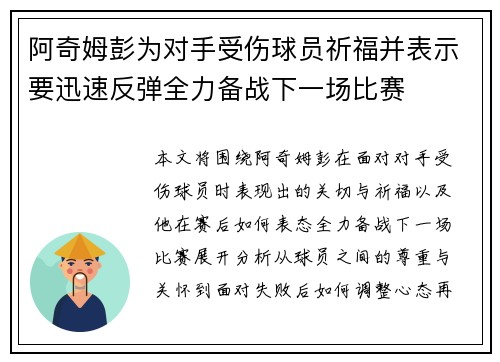 阿奇姆彭为对手受伤球员祈福并表示要迅速反弹全力备战下一场比赛

本文将围绕阿奇姆彭在面对对手受伤球员时表现出的关切与祈福以及他在赛后如何表态全力备战下一场比赛展开分析从球员之间的尊重与关怀到面对失败后如何调整心态再